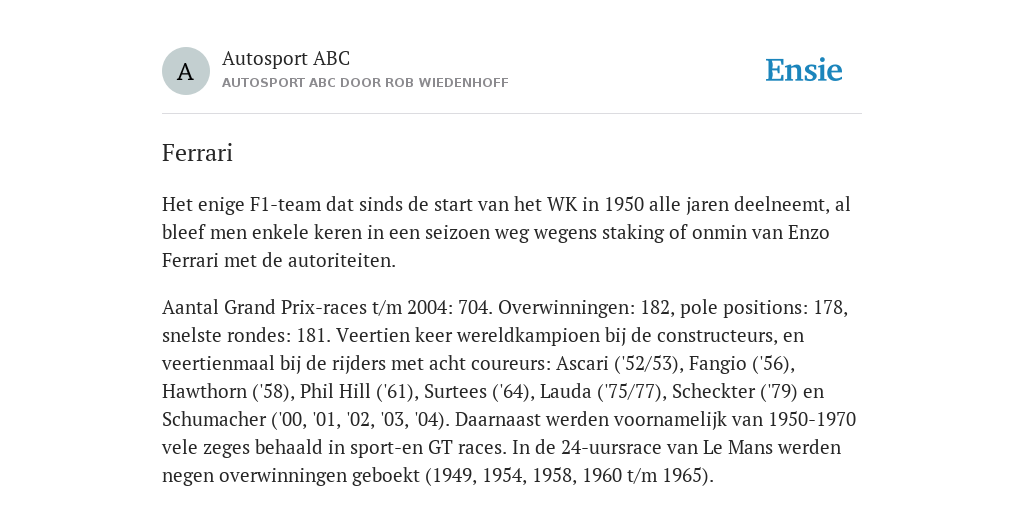 A

Autosport ABC

AUTOSPORT ABC DOOR ROB WIEDENHOFF

Ensie

Ferrari

Het enige F1-team dat sinds de start van het WK in 1950 alle jaren deelneemt, al bleef men enkele keren in een seizoen weg wegens staking of onmin van Enzo Ferrari met de autoriteiten.

Aantal Grand Prix-races t/m 2004: 704. Overwinningen: 182, pole positions: 178, snelste rondes: 181. Veertien keer wereldkampioen bij de constructeurs, en veertienmaal bij de rijders met acht coureurs: Ascari ('52/53), Fangio ('56), Hawthorn ('58), Phil Hill ('61), Surtees ('64), Lauda ('75/77), Scheckter ('79) en Schumacher ('00, '01, '02, '03, '04). Daarnaast werden voornamelijk van 1950-1970 vele zeges behaald in sport-en GT races. In de 24-uursrace van Le Mans werden negen overwinningen geboekt (1949, 1954, 1958, 1960 t/m 1965).